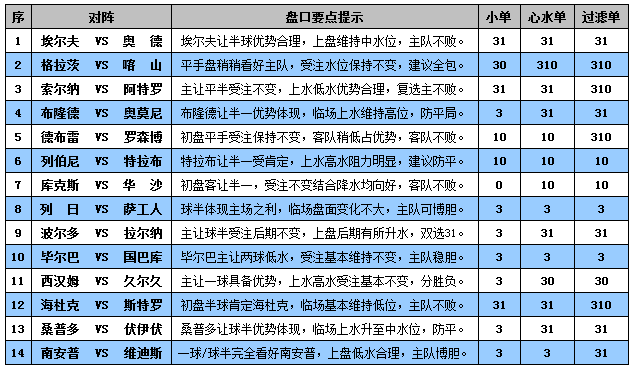 | 序 | 对阵 | 盘口要点提示 | 小单 | 心水单 | 过滤单 |
|---|---|---|---|---|---|
| 1 | 埃尔夫 VS 奥 德 | 埃尔夫让半球优势合理，上盘维持中水位，主队不败。 | 31 | 31 | 31 |
| 2 | 格拉茨 VS 喀 山 | 平手盘稍稍看好主队，受注水位保持不变，建议全包。 | 30 | 310 | 310 |
| 3 | 索尔纳 VS 阿特罗 | 主让平半受注不变，上水低水优势合理，复选主不败。 | 31 | 31 | 310 |
| 4 | 布隆德 VS 奥莫尼 | 布隆德让半一优势体现，临场上水维持高位，防平局。 | 3 | 31 | 31 |
| 5 | 德布雷 VS 罗森博 | 初盘平手受注保持不变，客队稍低占优势，客队不败。 | 10 | 10 | 310 |
| 6 | 列伯尼 VS 特拉布 | 特拉布让半一受肯定，上水高水阻力明显，建议防平。 | 10 | 10 | 10 |
| 7 | 库克斯 VS 华 沙 | 初盘客让半一，受注不变结合降水均向好，客队不败。 | 0 | 10 | 10 |
| 8 | 列 日 VS 萨工人 | 球半体现主场之利，临场盘面变化不大，主队可博胆。 | 3 | 3 | 3 |
| 9 | 波尔多 VS 拉尔纳 | 主让球半受注后期不变，上盘后期有所升水，双选31。 | 3 | 31 | 31 |
| 10 | 毕尔巴 VS 国巴库 | 毕尔巴主让两球低水，受注基本维持不变，主队稳胆。 | 3 | 3 | 3 |
| 11 | 西汉姆 VS 久尔久 | 主让一球具备优势，上水高水受注基本不变，分胜负。 | 3 | 30 | 30 |
| 12 | 海杜克 VS 斯特罗 | 初盘半球肯定海杜克，临场基本维持低位，主队不败。 | 31 | 31 | 310 |
| 13 | 桑普多 VS 伏伊伏 | 桑普多让球半优势体现，临场上水升至中水位，防平。 | 3 | 31 | 31 |
| 14 | 南安普 VS 维迪斯 | 一球/球半完全看好南安普，上盘低水合理，主队博胆。 | 3 | 3 | 31 |